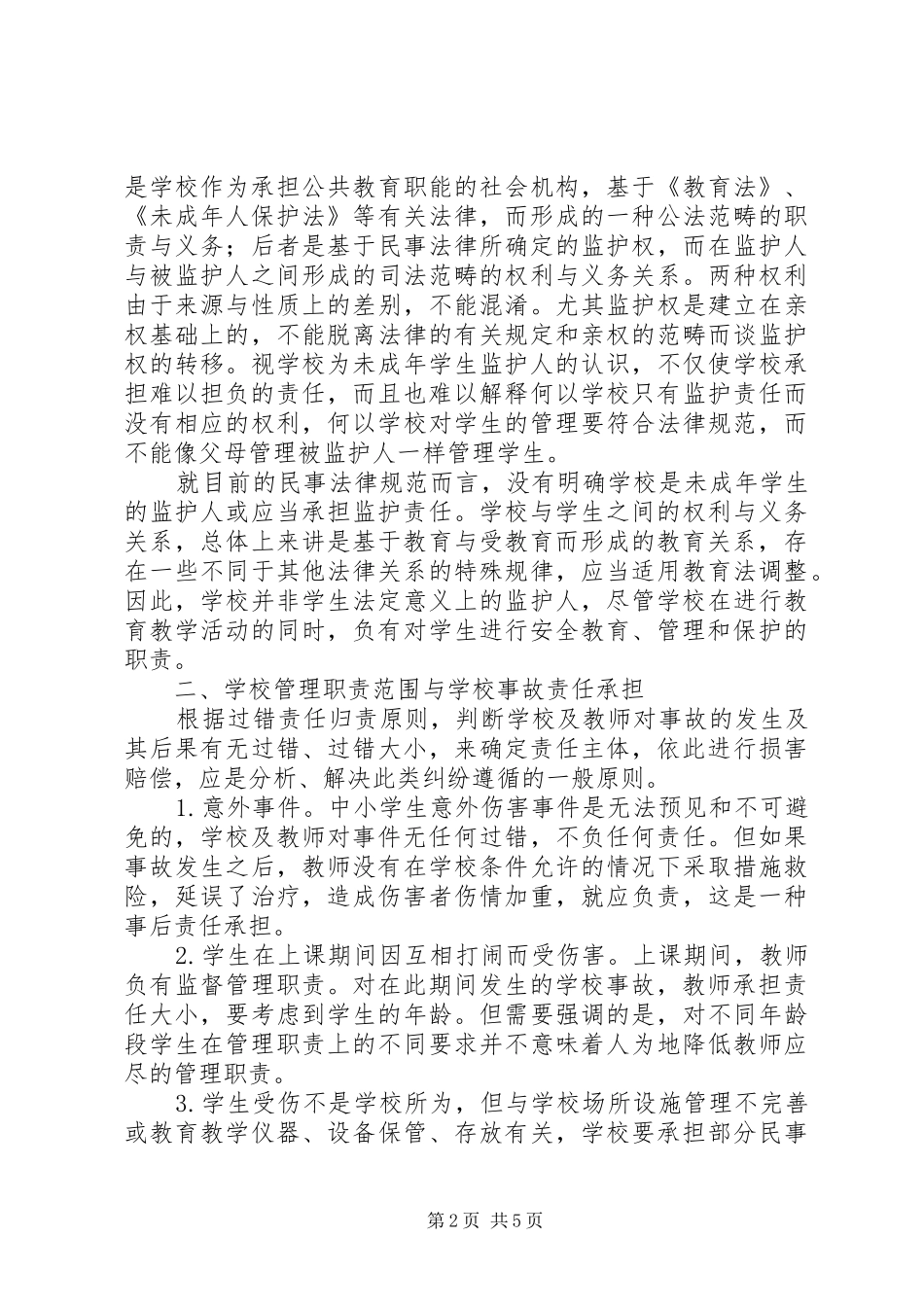 是学校作为承担公共教育职能的社会机构，基于《教育法》、《未成年人保护法》等有关法律，而形成的一种公法范畴的职责与义务；后者是基于民事法律所确定的监护权，而在监护人与被监护人之间形成的司法范畴的权利与义务关系。两种权利由于来源与性质上的差别，不能混淆。尤其监护权是建立在亲权基础上的，不能脱离法律的有关规定和亲权的范畴而谈监护权的转移。视学校为未成年学生监护人的认识，不仅使学校承担难以担负的责任，而且也难以解释何以学校只有监护责任而没有相应的权利，何以学校对学生的管理要符合法律规范，而不能像父母管理被监护人一样管理学生。

就目前的民事法律规范而言，没有明确学校是未成年学生的监护人或应当承担监护责任。学校与学生之间的权利与义务关系，总体上来讲是基于教育与受教育而形成的教育关系，存在一些不同于其他法律关系的特殊规律，应当适用教育法调整。因此，学校并非学生法定意义上的监护人，尽管学校在进行教育教学活动的同时，负有对学生进行安全教育、管理和保护的职责。

二、学校管理职责范围与学校事故责任承担

根据过错责任归责原则，判断学校及教师对事故的发生及其后果有无过错、过错大小，来确定责任主体，依此进行损害赔偿，应是分析、解决此类纠纷遵循的一般原则。

1.意外事件。中小学生意外伤害事件是无法预见和不可避免的，学校及教师对事件无任何过错，不负任何责任。但如果事故发生之后，教师没有在学校条件允许的情况下采取措施救险，延误了治疗，造成伤害者伤情加重，就应负责，这是一种事后责任承担。

2.学生在上课期间因互相打闹而受伤害。上课期间，教师负有监督管理职责。对在此期间发生的学校事故，教师承担责任大小，要考虑到学生的年龄。但需要强调的是，对不同年龄段学生在管理职责上的不同要求并不意味着人为地降低教师应尽的管理职责。

3.学生受伤不是学校所为，但与学校场所设施管理不完善或教育教学仪器、设备保管、存放有关，学校要承担部分民事

第2页 共5页